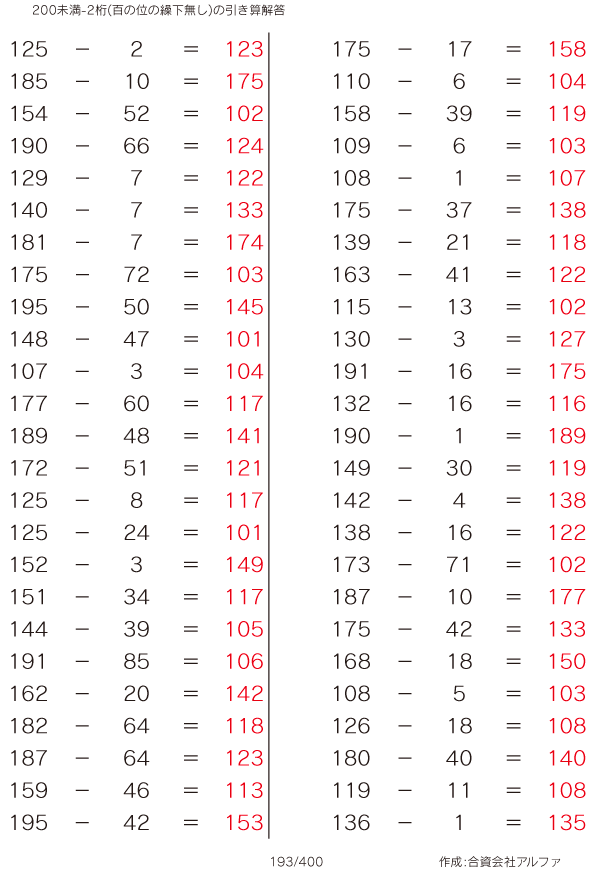 200未満-2桁(百の位の繰下無し)の引き算解答

$125 - 2 = 123$
$185 - 10 = 175$
$154 - 52 = 102$
$190 - 66 = 124$
$129 - 7 = 122$
$140 - 7 = 133$
$181 - 7 = 174$
$175 - 72 = 103$
$195 - 50 = 145$
$148 - 47 = 101$
$107 - 3 = 104$
$177 - 60 = 117$
$189 - 48 = 141$
$172 - 51 = 121$
$125 - 8 = 117$
$125 - 24 = 101$
$152 - 3 = 149$
$151 - 34 = 117$
$144 - 39 = 105$
$191 - 85 = 106$
$162 - 20 = 142$
$182 - 64 = 118$
$187 - 64 = 123$
$159 - 46 = 113$
$195 - 42 = 153$

$175 - 17 = 158$
$110 - 6 = 104$
$158 - 39 = 119$
$109 - 6 = 103$
$108 - 1 = 107$
$175 - 37 = 138$
$139 - 21 = 118$
$163 - 41 = 122$
$115 - 13 = 102$
$130 - 3 = 127$
$191 - 16 = 175$
$132 - 16 = 116$
$190 - 1 = 189$
$149 - 30 = 119$
$142 - 4 = 138$
$138 - 16 = 122$
$173 - 71 = 102$
$187 - 10 = 177$
$175 - 42 = 133$
$168 - 18 = 150$
$108 - 5 = 103$
$126 - 18 = 108$
$180 - 40 = 140$
$119 - 11 = 108$
$136 - 1 = 135$

193/400

作成:合資会社アルファ